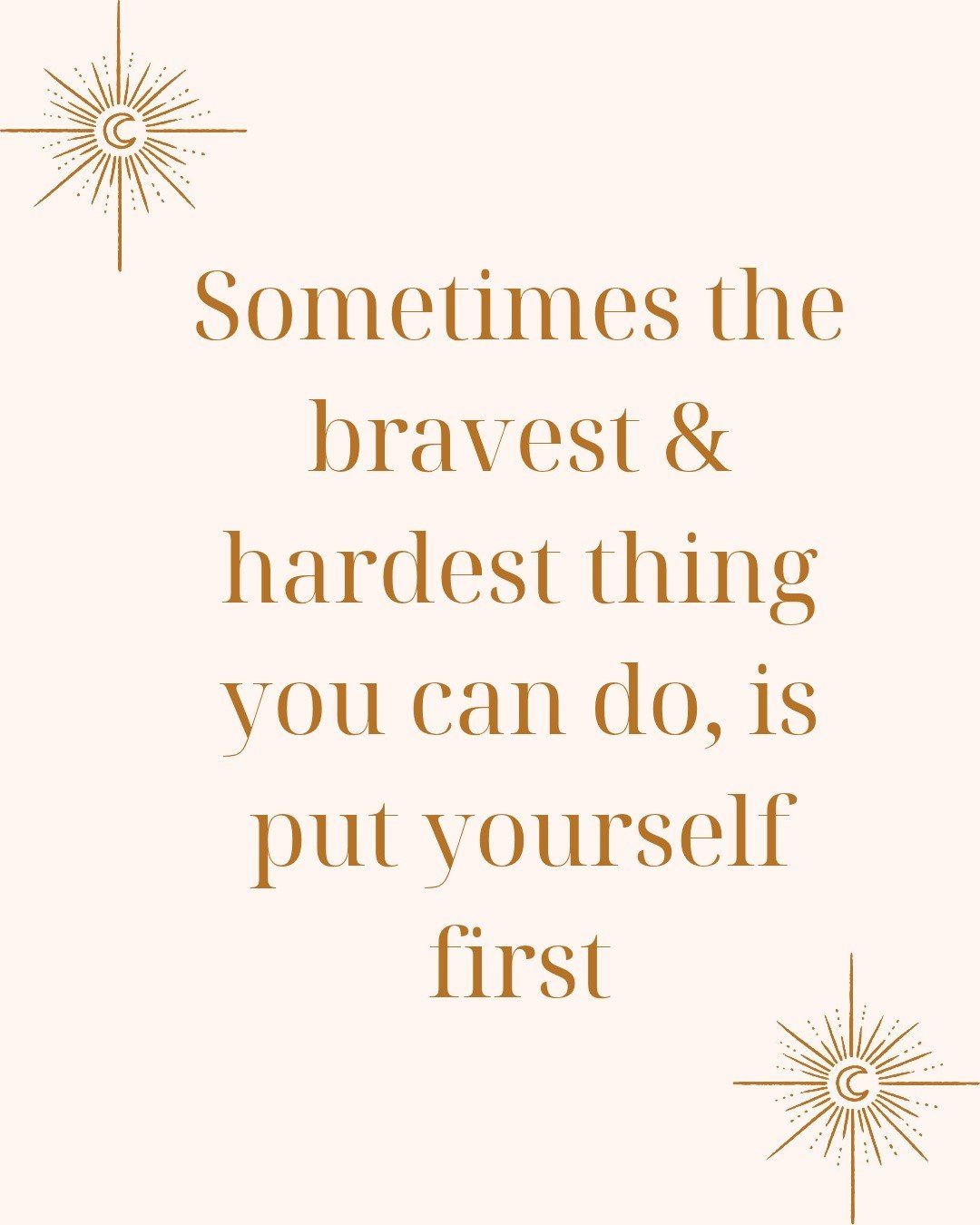 Sometimes the bravest & hardest thing you can do, is put yourself first